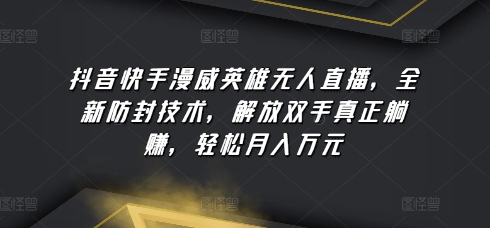 图怪兽 图怪兽 图怪兽

抖音快手漫威英雄无人直播，全新防封技术，解放双手真正躺赚，轻松月入万元

图怪兽 图怪兽 图怪兽